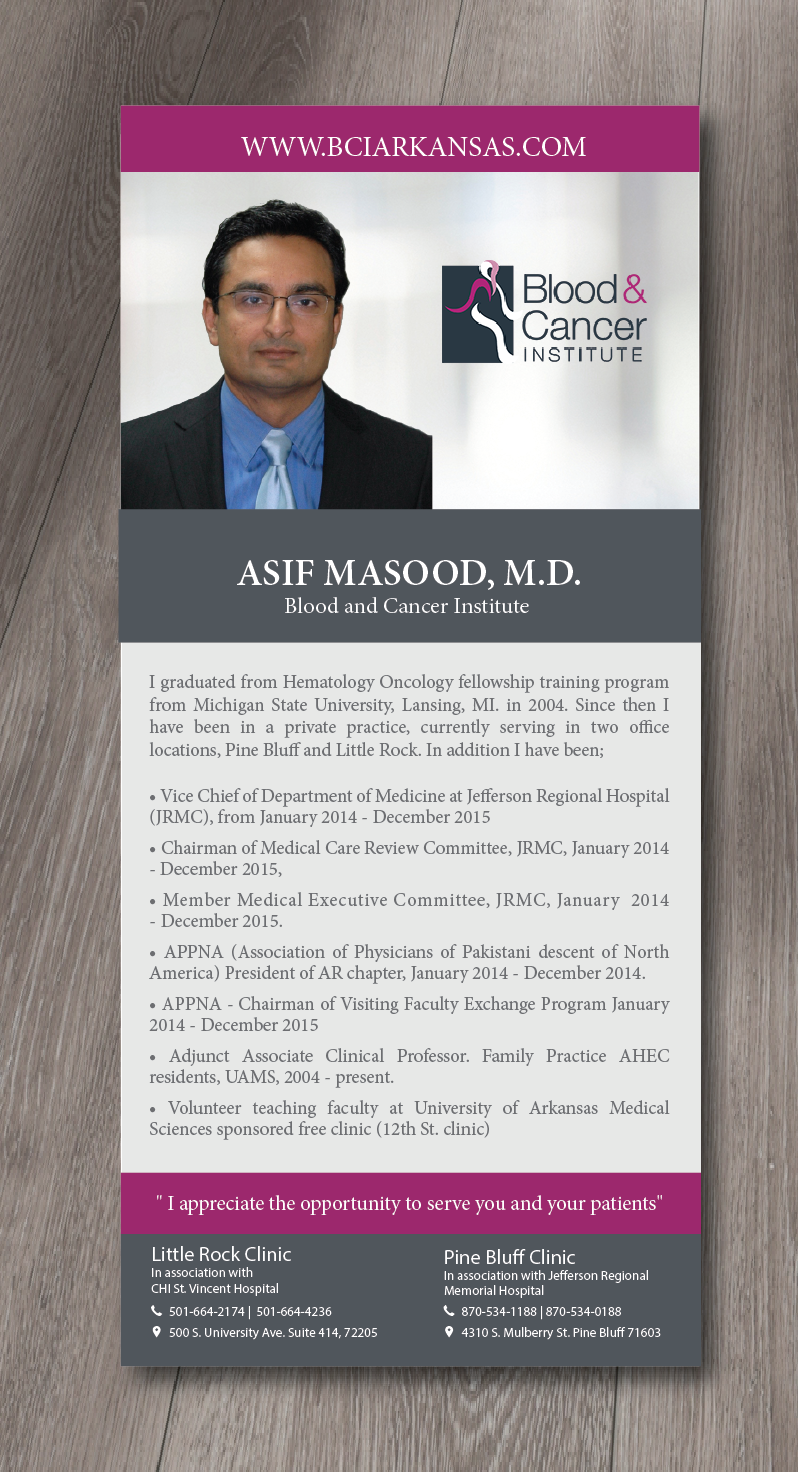 WWW.BCIARKANSAS.COM

Blood & Cancer INSTITUTE

ASIF MASOOD, M.D.
Blood and Cancer Institute

I graduated from Hematology Oncology fellowship training program from Michigan State University, Lansing, MI. in 2004. Since then I have been in a private practice, currently serving in two office locations, Pine Bluff and Little Rock. In addition I have been;

• Vice Chief of Department of Medicine at Jefferson Regional Hospital (JRMC), from January 2014 - December 2015

• Chairman of Medical Care Review Committee, JRMC, January 2014 - December 2015,

• Member Medical Executive Committee, JRMC, January 2014 - December 2015.

• APPNA (Association of Physicians of Pakistani descent of North America) President of AR chapter, January 2014 - December 2014.

• APPNA - Chairman of Visiting Faculty Exchange Program January 2014 - December 2015

• Adjunct Associate Clinical Professor. Family Practice AHEC residents, UAMS, 2004 - present.

• Volunteer teaching faculty at University of Arkansas Medical Sciences sponsored free clinic (12th St. clinic)

" I appreciate the opportunity to serve you and your patients"

Little Rock Clinic
In association with
CHI St. Vincent Hospital
501-664-2174 | 501-664-4236
500 S. University Ave. Suite 414, 72205

Pine Bluff Clinic
In association with Jefferson Regional Memorial Hospital
870-534-1188 | 870-534-0188
4310 S. Mulberry St. Pine Bluff 71603